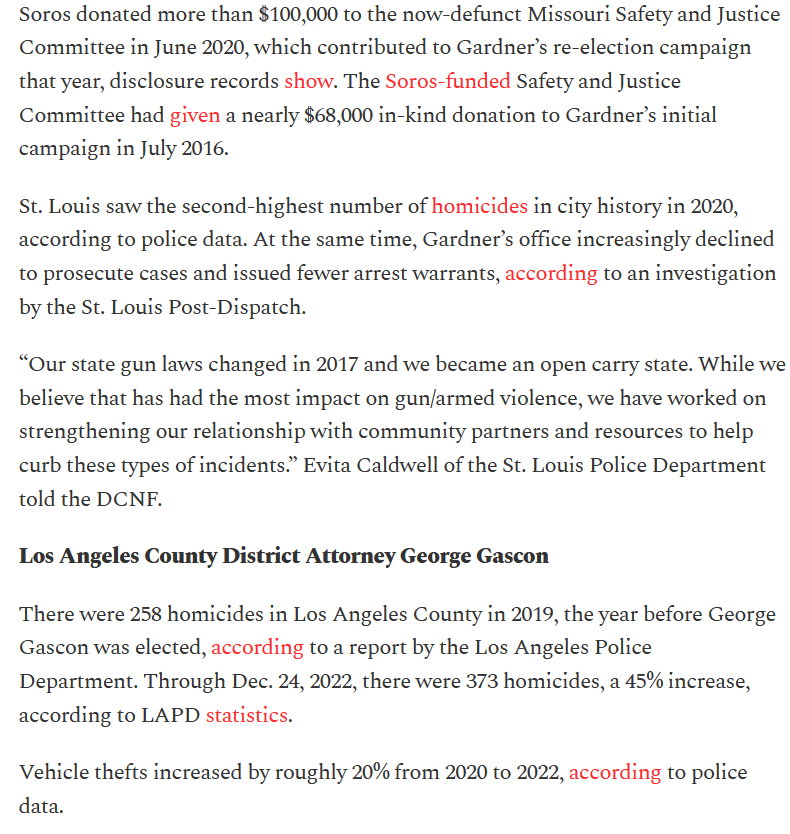 Soros donated more than $100,000 to the now-defunct Missouri Safety and Justice Committee in June 2020, which contributed to Gardner's re-election campaign that year, disclosure records show. The Soros-funded Safety and Justice Committee had given a nearly $68,000 in-kind donation to Gardner's initial campaign in July 2016.

St. Louis saw the second-highest number of homicides in city history in 2020, according to police data. At the same time, Gardner's office increasingly declined to prosecute cases and issued fewer arrest warrants, according to an investigation by the St. Louis Post-Dispatch.

"Our state gun laws changed in 2017 and we became an open carry state. While we believe that has had the most impact on gun/armed violence, we have worked on strengthening our relationship with community partners and resources to help curb these types of incidents." Evita Caldwell of the St. Louis Police Department told the DCNF.

Los Angeles County District Attorney George Gascon

There were 258 homicides in Los Angeles County in 2019, the year before George Gascon was elected, according to a report by the Los Angeles Police Department. Through Dec. 24, 2022, there were 373 homicides, a 45% increase, according to LAPD statistics.

Vehicle thefts increased by roughly 20% from 2020 to 2022, according to police data.